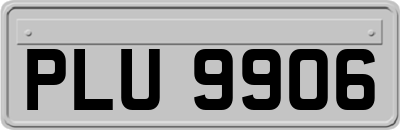 PLU 9906